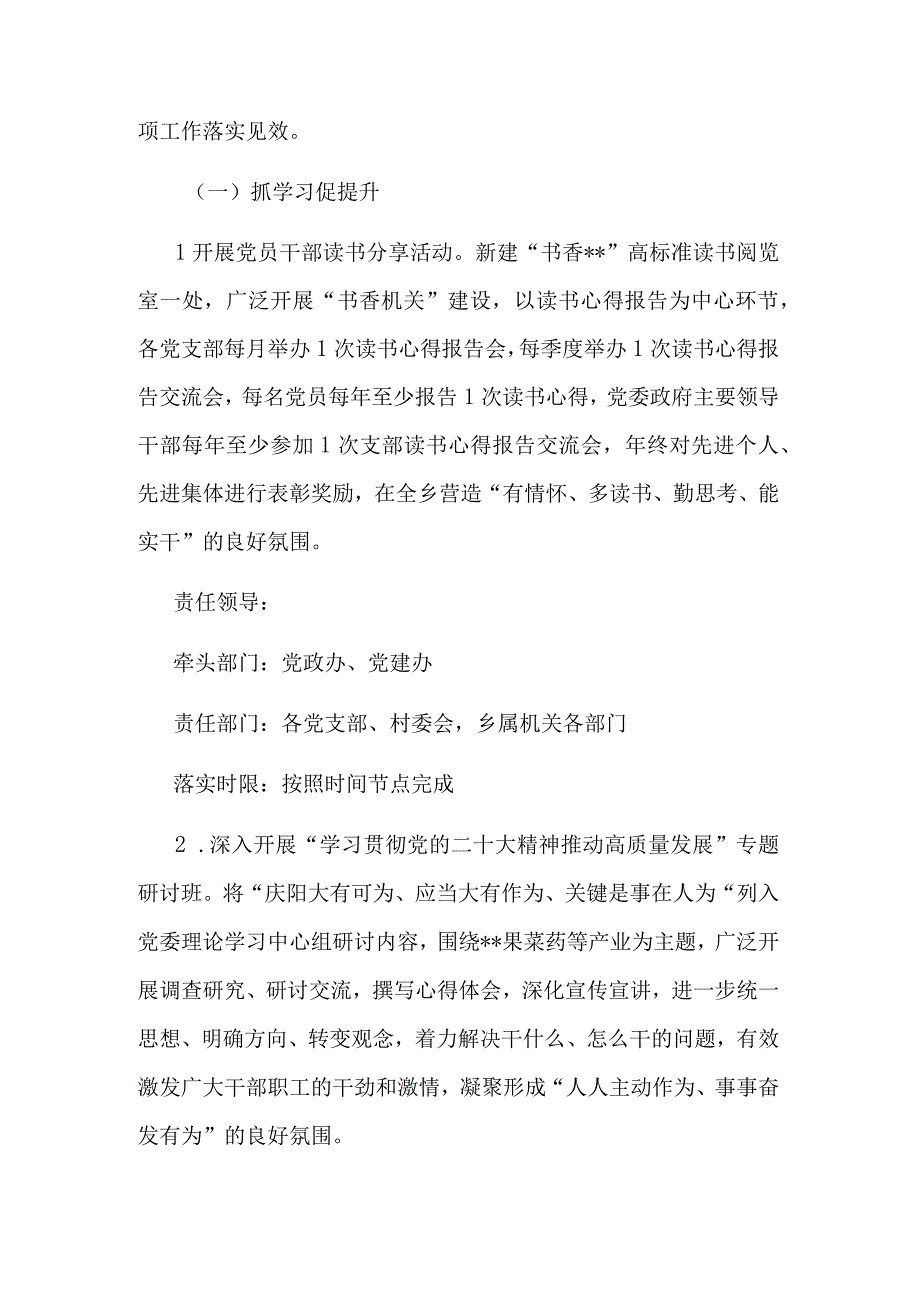 项工作落实见效。

（一）抓学习促提升

1开展党员干部读书分享活动。新建“书香**”高标准读书阅览室一处，广泛开展“书香机关”建设，以读书心得报告为中心环节，各党支部每月举办1次读书心得报告会，每季度举办1次读书心得报告交流会，每名党员每年至少报告1次读书心得，党委政府主要领导干部每年至少参加1次支部读书心得报告交流会，年终对先进个人、先进集体进行表彰奖励，在全乡营造“有情怀、多读书、勤思考、能实干”的良好氛围。

责任领导：

牵头部门：党政办、党建办

责任部门：各党支部、村委会，乡属机关各部门

落实时限：按照时间节点完成

2．深入开展“学习贯彻党的二十大精神推动高质量发展”专题研讨班。将“庆阳大有可为、应当大有作为、关键是事在人为“列入党委理论学习中心组研讨内容，围绕**果菜药等产业为主题，广泛开展调查研究、研讨交流，撰写心得体会，深化宣传宣讲，进一步统一思想、明确方向、转变观念，着力解决干什么、怎么干的问题，有效激发广大干部职工的干劲和激情，凝聚形成“人人主动作为、事事奋发有为”的良好氛围。